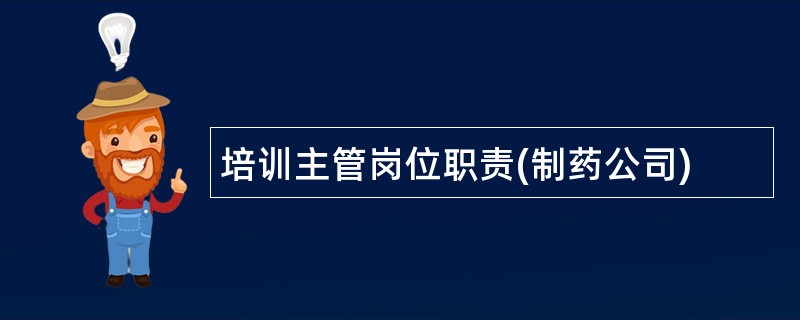 培训主管岗位职责(制药公司)